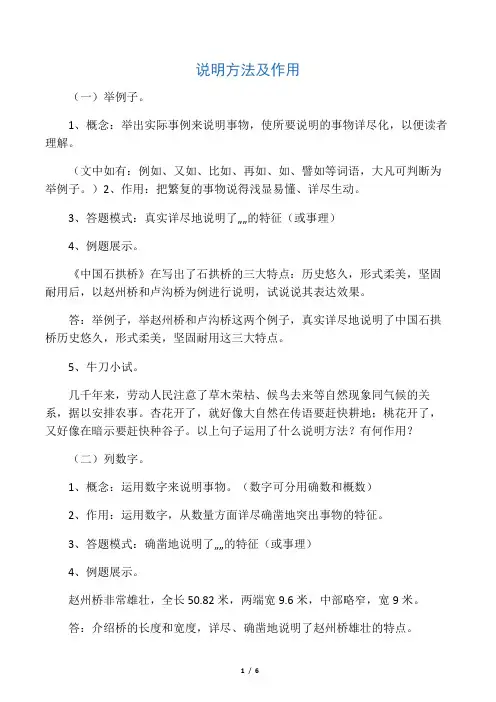 说明方法及作用

（一）举例子。

1、概念：举出实际事例来说明事物，使所要说明的事物详尽化，以便读者理解。

（文中如有：例如、又如、比如、再如、如、譬如等词语，大凡可判断为举例子。）2、作用：把繁复的事物说得浅显易懂、详尽生动。

3、答题模式：真实详尽地说明了„„的特征（或事理）

4、例题展示。

《中国石拱桥》在写出了石拱桥的三大特点：历史悠久，形式柔美，坚固耐用后，以赵州桥和卢沟桥为例进行说明，试说说其表达效果。

答：举例子，举赵州桥和卢沟桥这两个例子，真实详尽地说明了中国石拱桥历史悠久，形式柔美，坚固耐用这三大特点。

5、牛刀小试。

几千年来，劳动人民注意了草木荣枯、候鸟去来等自然现象同气候的关系，据以安排农事。杏花开了，就好像大自然在传语要赶快耕地；桃花开了，又好像在暗示要赶快种谷子。以上句子运用了什么说明方法？有何作用？

（二）列数字。

1、概念：运用数字来说明事物。（数字可分用确数和概数）

2、作用：运用数字，从数量方面详尽确凿地突出事物的特征。

3、答题模式：确凿地说明了„„的特征（或事理）

4、例题展示。

赵州桥非常雄壮，全长 50.82 米，两端宽 9.6 米，中部略窄，宽 9 米。

答：介绍桥的长度和宽度，详尽、确凿地说明了赵州桥雄壮的特点。

1 / 6